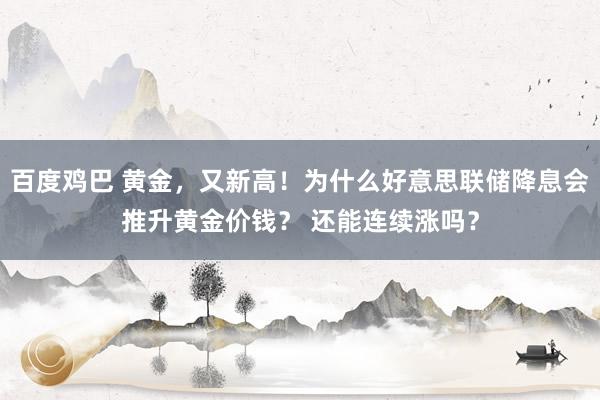 百度鸡巴 黄金，又新高！为什么好意思联储降息会推升黄金价钱？ 还能连续涨吗？